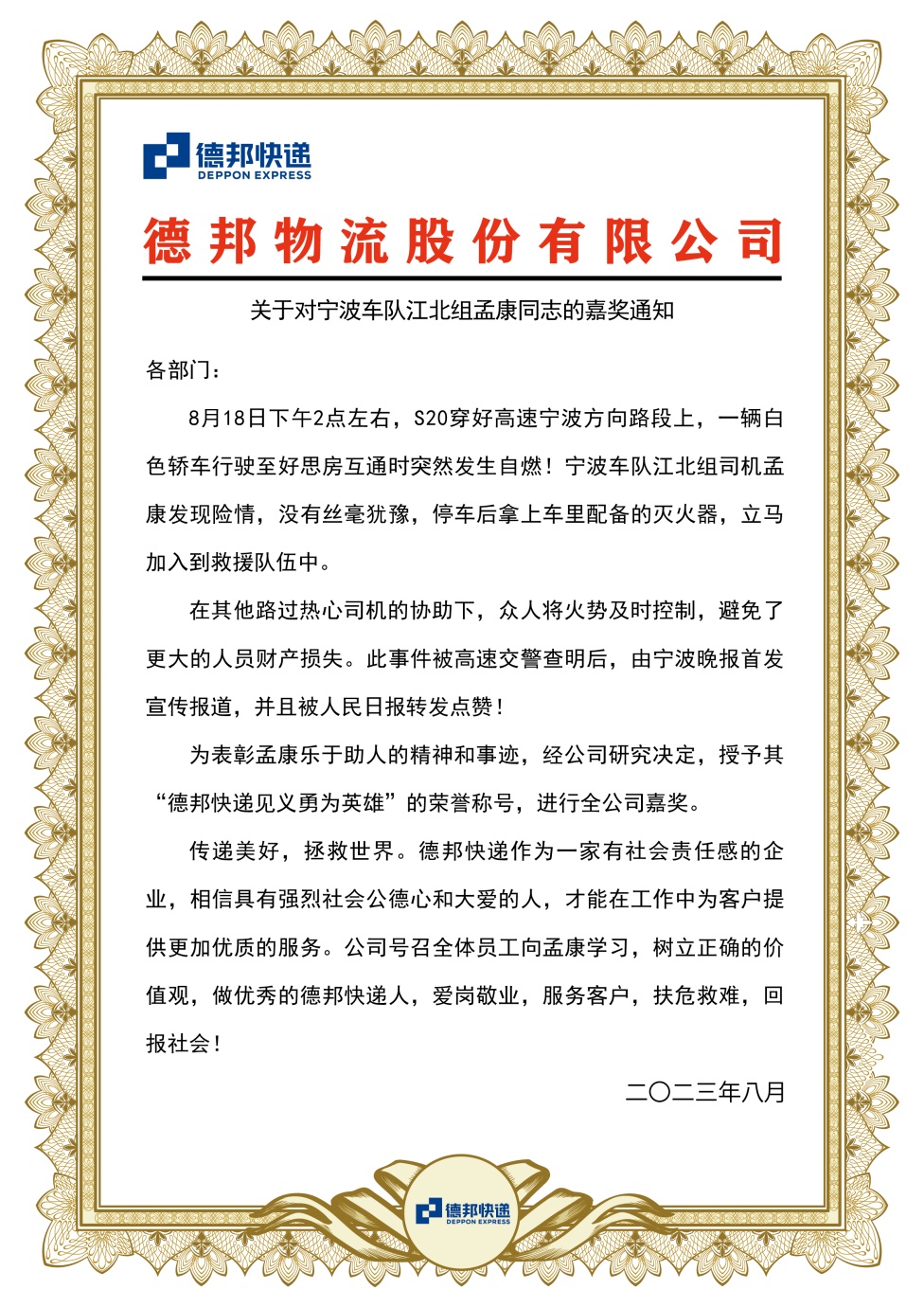 德邦快递
DEPPON EXPRESS

德邦物流股份有限公司

关于对宁波车队江北组孟康同志的嘉奖通知

各部门：

8月18日下午2点左右，S20穿好高速宁波方向路段上，一辆白色轿车行驶至好思房互通时突然发生自燃！宁波车队江北组司机孟康发现险情，没有丝毫犹豫，停车后拿上车里配备的灭火器，立马加入到救援队伍中。

在其他路过热心司机的协助下，众人将火势及时控制，避免了更大的人员财产损失。此事件被高速交警查明后，由宁波晚报首发宣传报道，并且被人民日报转发点赞！

为表彰孟康乐于助人的精神和事迹，经公司研究决定，授予其“德邦快递见义勇为英雄”的荣誉称号，进行全公司嘉奖。

传递美好，拯救世界。德邦快递作为一家有社会责任感的企业，相信具有强烈社会公德心和大爱的人，才能在工作中为客户提供更加优质的服务。公司号召全体员工向孟康学习，树立正确的价值观，做优秀的德邦快递人，爱岗敬业，服务客户，扶危救难，回报社会！

二〇二三年八月

德邦快递
DEPPON EXPRESS